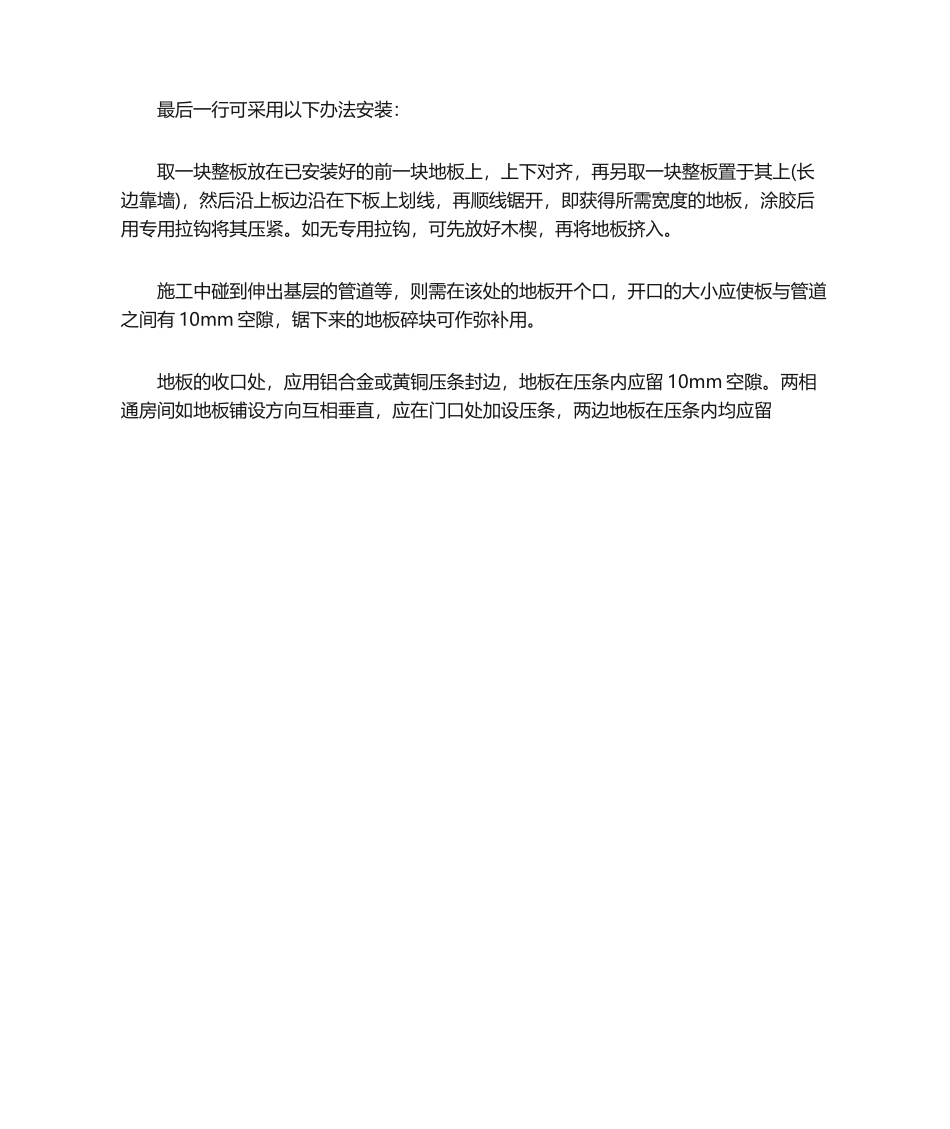 最后一行可采用以下办法安装：

取一块整板放在已安装好的前一块地板上，上下对齐，再另取一块整板置于其上(长边靠墙)，然后沿上板边沿在下板上划线，再顺线锯开，即获得所需宽度的地板，涂胶后用专用拉钩将其压紧。如无专用拉钩，可先放好木楔，再将地板挤入。

施工中碰到伸出基层的管道等，则需在该处的地板开个口，开口的大小应使板与管道之间有 10mm 空隙，锯下来的地板碎块可作弥补用。

地板的收口处，应用铝合金或黄铜压条封边，地板在压条内应留 10mm 空隙。两相通房间如地板铺设方向互相垂直，应在门口处加设压条，两边地板在压条内均应留